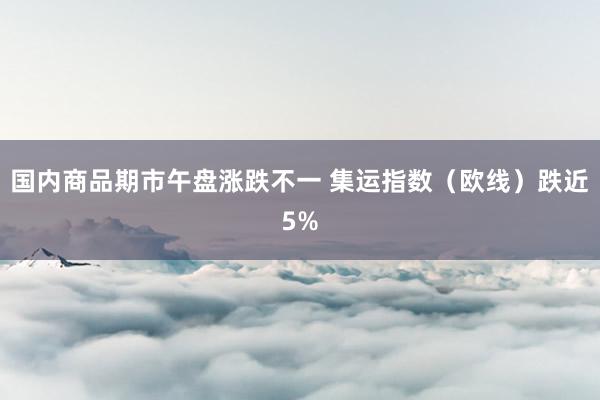 国内商品期市午盘涨跌不一 集运指数（欧线）跌近5%